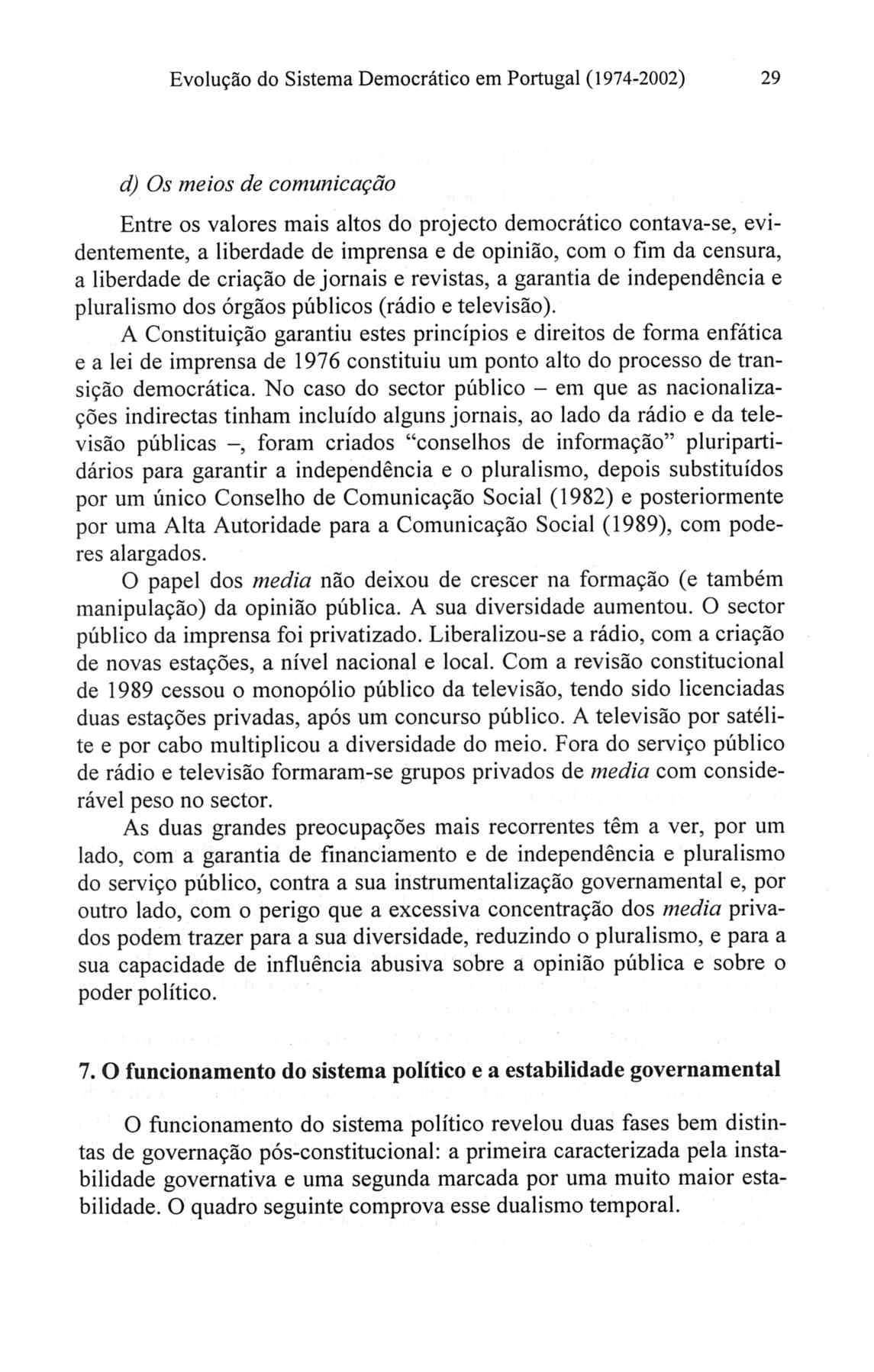 Evolução do Sistema Democrático em Portugal (1974-2002) 29

d) Os meios de comunicação

Entre os valores mais altos do projecto democrático contava-se, evidentemente, a liberdade de imprensa e de opinião, com o fim da censura, a liberdade de criação de jornais e revistas, a garantia de independência e pluralismo dos órgãos públicos (rádio e televisão).

A Constituição garantiu estes princípios e direitos de forma enfática e a lei de imprensa de 1976 constituiu um ponto alto do processo de transição democrática. No caso do sector público – em que as nacionalizações indirectas tinham incluído alguns jornais, ao lado da rádio e da televisão públicas –, foram criados "conselhos de informação" pluripartidários para garantir a independência e o pluralismo, depois substituídos por um único Conselho de Comunicação Social (1982) e posteriormente por uma Alta Autoridade para a Comunicação Social (1989), com poderes alargados.

O papel dos media não deixou de crescer na formação (e também manipulação) da opinião pública. A sua diversidade aumentou. O sector público da imprensa foi privatizado. Liberalizou-se a rádio, com a criação de novas estações, a nível nacional e local. Com a revisão constitucional de 1989 cessou o monopólio público da televisão, tendo sido licenciadas duas estações privadas, após um concurso público. A televisão por satélite e por cabo multiplicou a diversidade do meio. Fora do serviço público de rádio e televisão formaram-se grupos privados de media com considerável peso no sector.

As duas grandes preocupações mais recorrentes têm a ver, por um lado, com a garantia de financiamento e de independência e pluralismo do serviço público, contra a sua instrumentalização governamental e, por outro lado, com o perigo que a excessiva concentração dos media privados podem trazer para a sua diversidade, reduzindo o pluralismo, e para a sua capacidade de influência abusiva sobre a opinião pública e sobre o poder político.

7. O funcionamento do sistema político e a estabilidade governamental

O funcionamento do sistema político revelou duas fases bem distintas de governação pós-constitucional: a primeira caracterizada pela instabilidade governativa e uma segunda marcada por uma muito maior estabilidade. O quadro seguinte comprova esse dualismo temporal.